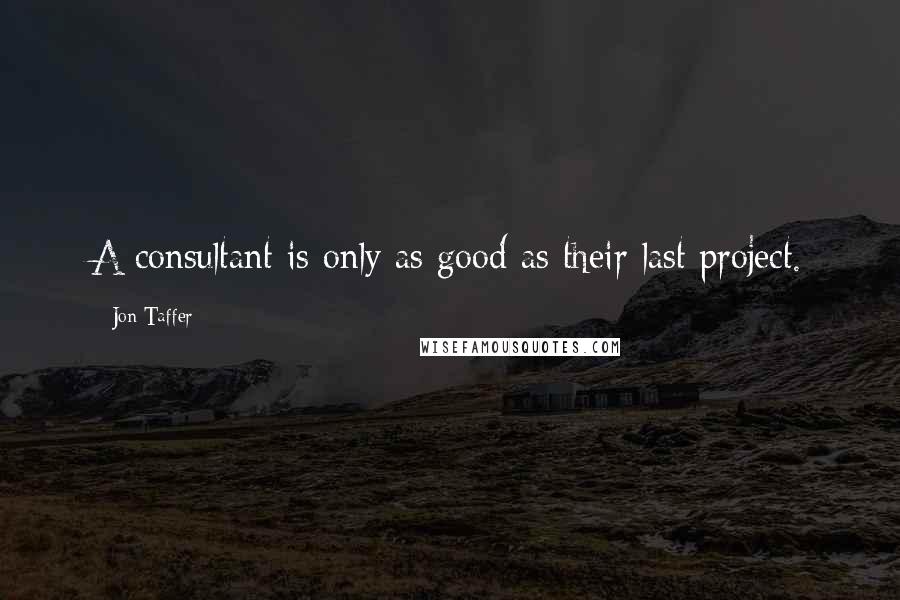 A consultant is only as good as their last project.

Jon Taffer

WISEFAMOUSQUOTES.COM